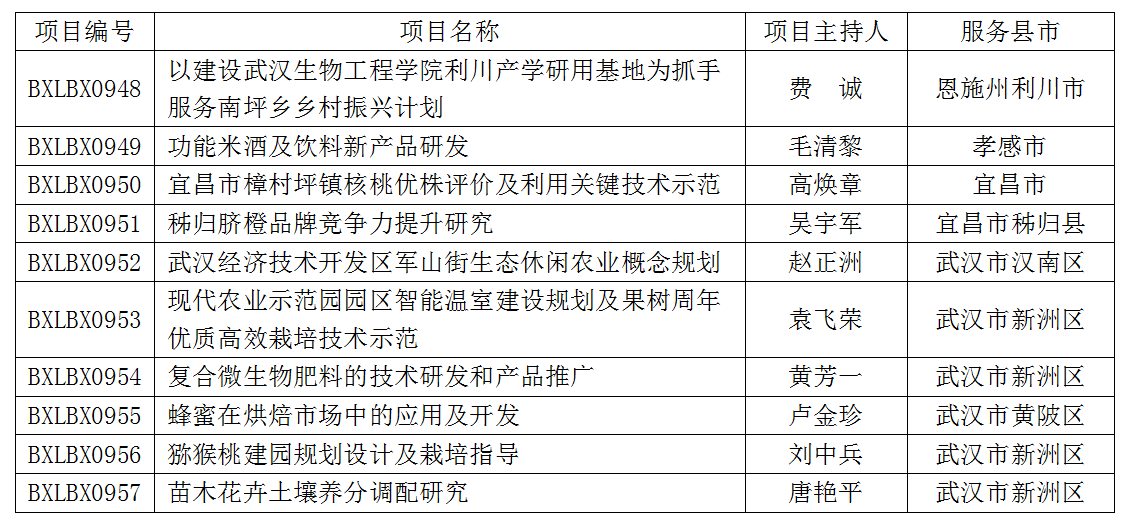 | 项目编号 | 项目名称 | 项目主持人 | 服务县市 |
|---|---|---|---|
| BXLBX0948 | 以建设武汉生物工程学院利川产学研用基地为抓手服务南坪乡乡村振兴计划 | 费　诚 | 恩施州利川市 |
| BXLBX0949 | 功能米酒及饮料新产品研发 | 毛清黎 | 孝感市 |
| BXLBX0950 | 宜昌市樟村坪镇核桃优株评价及利用关键技术示范 | 高焕章 | 宜昌市 |
| BXLBX0951 | 秭归脐橙品牌竞争力提升研究 | 吴宇军 | 宜昌市秭归县 |
| BXLBX0952 | 武汉经济技术开发区军山街生态休闲农业概念规划 | 赵正洲 | 武汉市汉南区 |
| BXLBX0953 | 现代农业示范园园区智能温室建设规划及果树周年优质高效栽培技术示范 | 袁飞荣 | 武汉市新洲区 |
| BXLBX0954 | 复合微生物肥料的技术研发和产品推广 | 黄芳一 | 武汉市新洲区 |
| BXLBX0955 | 蜂蜜在烘焙市场中的应用及开发 | 卢金珍 | 武汉市黄陂区 |
| BXLBX0956 | 猕猴桃建园规划设计及栽培指导 | 刘中兵 | 武汉市新洲区 |
| BXLBX0957 | 苗木花卉土壤养分调配研究 | 唐艳平 | 武汉市新洲区 |